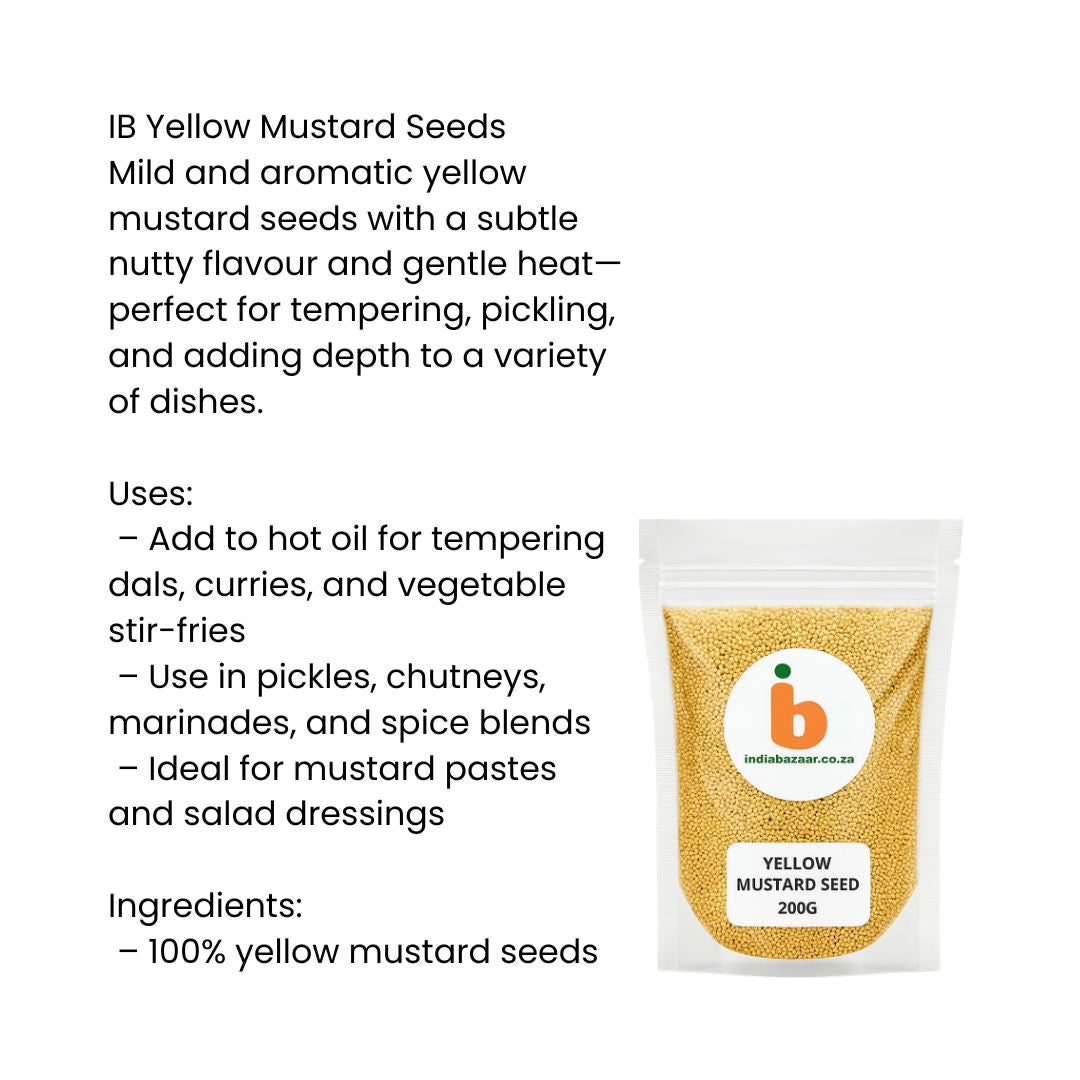 IB Yellow Mustard Seeds
Mild and aromatic yellow mustard seeds with a subtle nutty flavour and gentle heat—perfect for tempering, pickling, and adding depth to a variety of dishes.

Uses:
– Add to hot oil for tempering dals, curries, and vegetable stir-fries
– Use in pickles, chutneys, marinades, and spice blends
– Ideal for mustard pastes and salad dressings

Ingredients:
– 100% yellow mustard seeds

ib
indiabazaar.co.za

YELLOW
MUSTARD SEED
200G